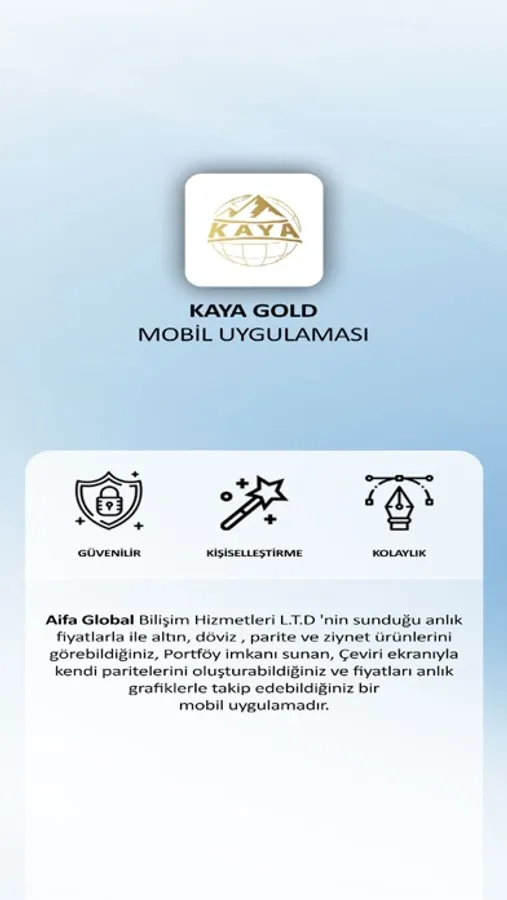 KAYA

KAYA GOLD
MOBİL UYGULAMASI

GÜVENİLİR

KİŞİSELLEŞTİRME

KOLAYLIK

Aifa Global Bilişim Hizmetleri L.T.D 'nin sunduğu anlık fiyatlarla ile altın, döviz , parite ve ziynet ürünlerini görebildiğiniz, Portföy imkanı sunan, Çeviri ekranıyla kendi paritelerini oluşturabildiğiniz ve fiyatları anlık grafiklerle takip edebildiğiniz bir mobil uygulamadır.